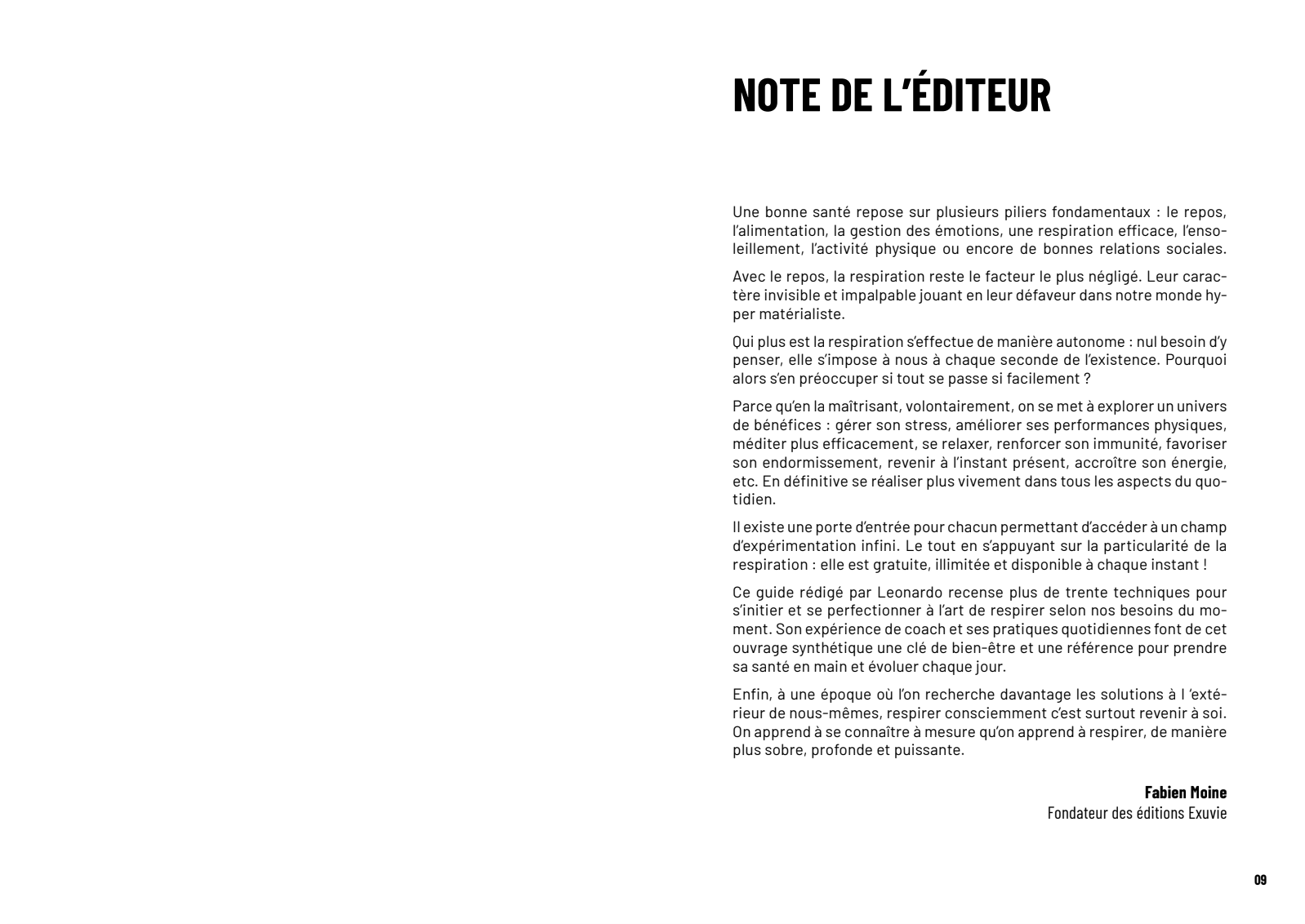 NOTE DE L'ÉDITEUR

Une bonne santé repose sur plusieurs piliers fondamentaux : le repos, l'alimentation, la gestion des émotions, une respiration efficace, l'ensoleillement, l'activité physique ou encore de bonnes relations sociales.

Avec le repos, la respiration reste le facteur le plus négligé. Leur caractère invisible et impalpable jouant en leur défaveur dans notre monde hyper matérialiste.

Qui plus est la respiration s'effectue de manière autonome : nul besoin d'y penser, elle s'impose à nous à chaque seconde de l'existence. Pourquoi alors s'en préoccuper si tout se passe si facilement ?

Parce qu'en la maîtrisant, volontairement, on se met à explorer un univers de bénéfices : gérer son stress, améliorer ses performances physiques, méditer plus efficacement, se relaxer, renforcer son immunité, favoriser son endormissement, revenir à l'instant présent, accroître son énergie, etc. En définitive se réaliser plus vivement dans tous les aspects du quotidien.

Il existe une porte d'entrée pour chacun permettant d'accéder à un champ d'expérimentation infini. Le tout en s'appuyant sur la particularité de la respiration : elle est gratuite, illimitée et disponible à chaque instant !

Ce guide rédigé par Leonardo recense plus de trente techniques pour s'initier et se perfectionner à l'art de respirer selon nos besoins du moment. Son expérience de coach et ses pratiques quotidiennes font de cet ouvrage synthétique une clé de bien-être et une référence pour prendre sa santé en main et évoluer chaque jour.

Enfin, à une époque où l'on recherche davantage les solutions à l 'extérieur de nous-mêmes, respirer consciemment c'est surtout revenir à soi. On apprend à se connaître à mesure qu'on apprend à respirer, de manière plus sobre, profonde et puissante.

Fabien Moine
Fondateur des éditions Exuvie

09